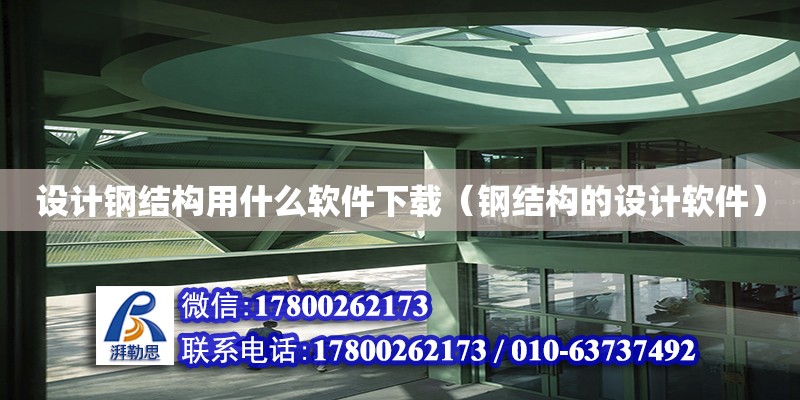 设计钢结构用什么软件下载（钢结构的设计软件）

湃勒思

微信:17800262173

联系电话:17800262173 / 010-63737492